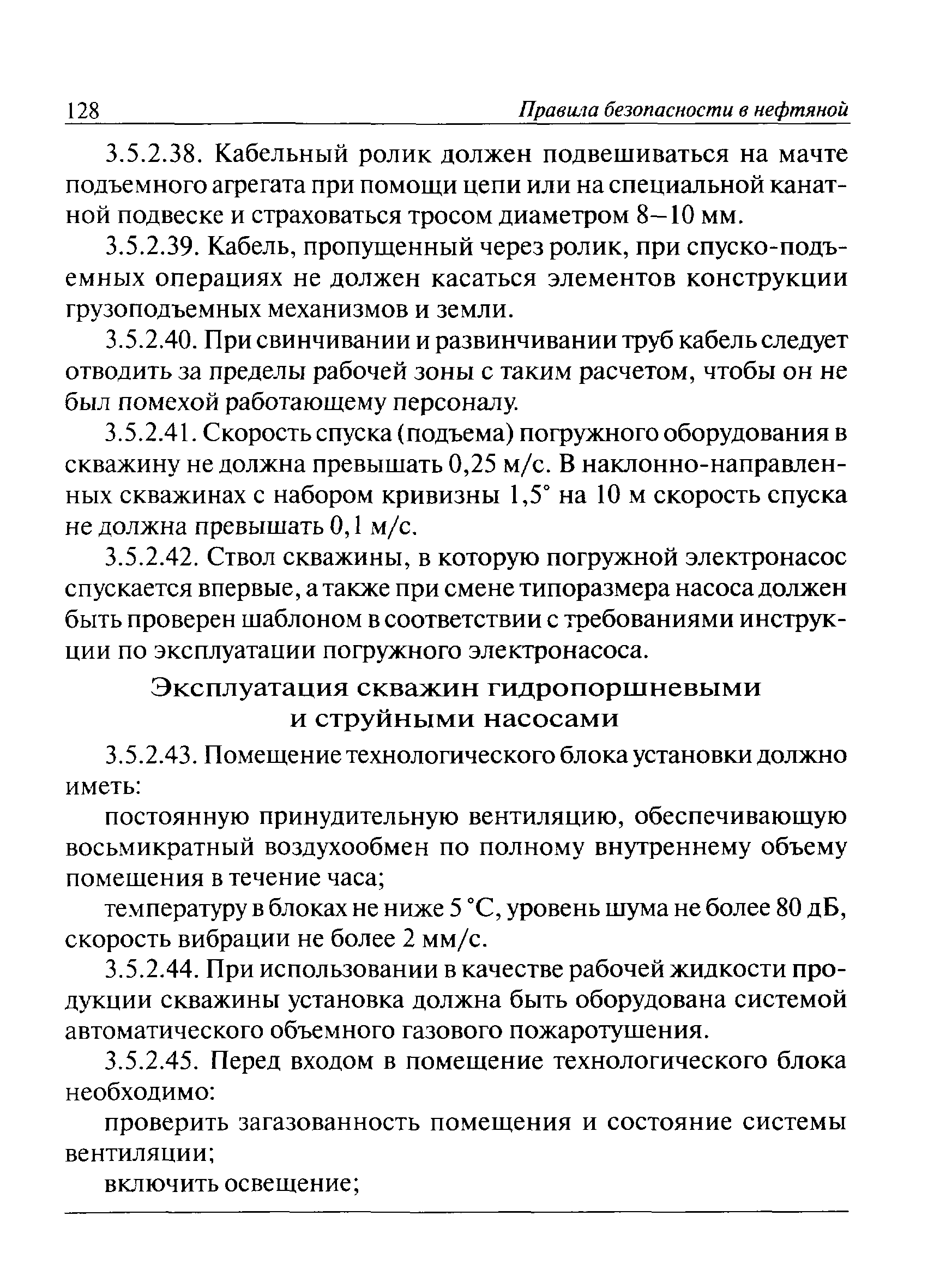 128 Правила безопасности в нефтяной

3.5.2.38. Кабельный ролик должен подвешиваться на мачте подъемного агрегата при помощи цепи или на специальной канатной подвеске и страховаться тросом диаметром 8–10 мм.

3.5.2.39. Кабель, пропущенный через ролик, при спуско-подъемных операциях не должен касаться элементов конструкции грузоподъемных механизмов и земли.

3.5.2.40. При свинчивании и развинчивании труб кабель следует отводить за пределы рабочей зоны с таким расчетом, чтобы он не был помехой работающему персоналу.

3.5.2.41. Скорость спуска (подъема) погружного оборудования в скважину не должна превышать 0,25 м/с. В наклонно-направленных скважинах с набором кривизны 1,5° на 10 м скорость спуска не должна превышать 0,1 м/с.

3.5.2.42. Ствол скважины, в которую погружной электронасос спускается впервые, а также при смене типоразмера насоса должен быть проверен шаблоном в соответствии с требованиями инструкции по эксплуатации погружного электронасоса.

Эксплуатация скважин гидропоршневыми и струйными насосами

3.5.2.43. Помещение технологического блока установки должно иметь:

постоянную принудительную вентиляцию, обеспечивающую восьмикратный воздухообмен по полному внутреннему объему помещения в течение часа;

температуру в блоках не ниже 5 °С, уровень шума не более 80 дБ, скорость вибрации не более 2 мм/с.

3.5.2.44. При использовании в качестве рабочей жидкости продукции скважины установка должна быть оборудована системой автоматического объемного газового пожаротушения.

3.5.2.45. Перед входом в помещение технологического блока необходимо:

проверить загазованность помещения и состояние системы вентиляции;

включить освещение;